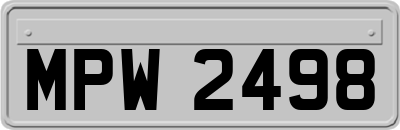 MPW 2498